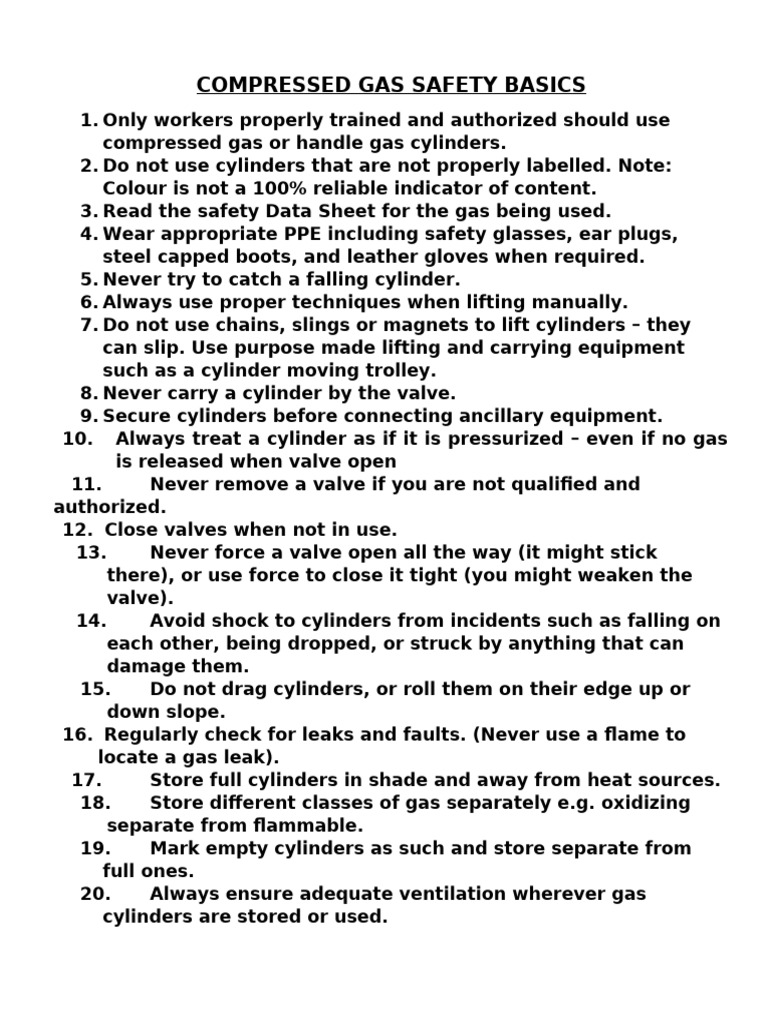 COMPRESSED GAS SAFETY BASICS

1. Only workers properly trained and authorized should use compressed gas or handle gas cylinders.
2. Do not use cylinders that are not properly labelled. Note: Colour is not a 100% reliable indicator of content.
3. Read the safety Data Sheet for the gas being used.
4. Wear appropriate PPE including safety glasses, ear plugs, steel capped boots, and leather gloves when required.
5. Never try to catch a falling cylinder.
6. Always use proper techniques when lifting manually.
7. Do not use chains, slings or magnets to lift cylinders – they can slip. Use purpose made lifting and carrying equipment such as a cylinder moving trolley.
8. Never carry a cylinder by the valve.
9. Secure cylinders before connecting ancillary equipment.
10. Always treat a cylinder as if it is pressurized – even if no gas is released when valve open
11. Never remove a valve if you are not qualified and authorized.
12. Close valves when not in use.
13. Never force a valve open all the way (it might stick there), or use force to close it tight (you might weaken the valve).
14. Avoid shock to cylinders from incidents such as falling on each other, being dropped, or struck by anything that can damage them.
15. Do not drag cylinders, or roll them on their edge up or down slope.
16. Regularly check for leaks and faults. (Never use a flame to locate a gas leak).
17. Store full cylinders in shade and away from heat sources.
18. Store different classes of gas separately e.g. oxidizing separate from flammable.
19. Mark empty cylinders as such and store separate from full ones.
20. Always ensure adequate ventilation wherever gas cylinders are stored or used.